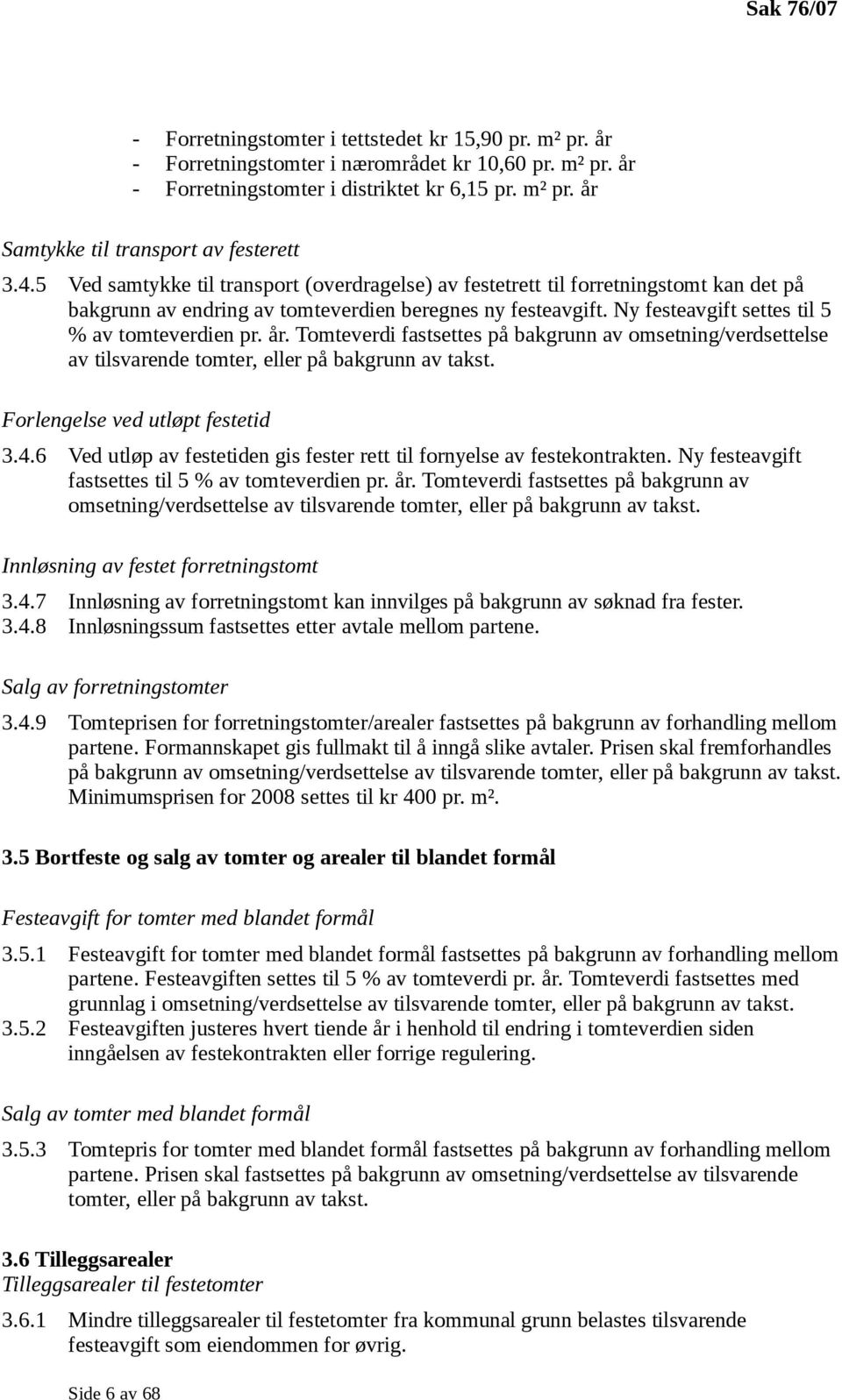 Sak 76/07

- Forretningstomter i tettstedet kr 15,90 pr. m² pr. år
- Forretningstomter i nærområdet kr 10,60 pr. m² pr. år
- Forretningstomter i distriktet kr 6,15 pr. m² pr. år

Samtykke til transport av festerett

3.4.5 Ved samtykke til transport (overdragelse) av festetrett til forretningstomt kan det på bakgrunn av endring av tomteverdien beregnes ny festeavgift. Ny festeavgift settes til 5 % av tomteverdien pr. år. Tomteverdi fastsettes på bakgrunn av omsetning/verdsettelse av tilsvarende tomter, eller på bakgrunn av takst.

Forlengelse ved utløpt festetid

3.4.6 Ved utløp av festetiden gis fester rett til fornyelse av festekontrakten. Ny festeavgift fastsettes til 5 % av tomteverdien pr. år. Tomteverdi fastsettes på bakgrunn av omsetning/verdsettelse av tilsvarende tomter, eller på bakgrunn av takst.

Innløsning av festet forretningstomt

3.4.7 Innløsning av forretningstomt kan innvilges på bakgrunn av søknad fra fester.
3.4.8 Innløsningssum fastsettes etter avtale mellom partene.

Salg av forretningstomter

3.4.9 Tomteprisen for forretningstomter/arealer fastsettes på bakgrunn av forhandling mellom partene. Formannskapet gis fullmakt til å inngå slike avtaler. Prisen skal fremforhandles på bakgrunn av omsetning/verdsettelse av tilsvarende tomter, eller på bakgrunn av takst. Minimumsprisen for 2008 settes til kr 400 pr. m².

3.5 Bortfeste og salg av tomter og arealer til blandet formål

Festeavgift for tomter med blandet formål

3.5.1 Festeavgift for tomter med blandet formål fastsettes på bakgrunn av forhandling mellom partene. Festeavgiften settes til 5 % av tomteverdi pr. år. Tomteverdi fastsettes med grunnlag i omsetning/verdsettelse av tilsvarende tomter, eller på bakgrunn av takst.
3.5.2 Festeavgiften justeres hvert tiende år i henhold til endring i tomteverdien siden inngåelsen av festekontrakten eller forrige regulering.

Salg av tomter med blandet formål

3.5.3 Tomtepris for tomter med blandet formål fastsettes på bakgrunn av forhandling mellom partene. Prisen skal fastsettes på bakgrunn av omsetning/verdsettelse av tilsvarende tomter, eller på bakgrunn av takst.

3.6 Tilleggsarealer
Tilleggsarealer til festetomter

3.6.1 Mindre tilleggsarealer til festetomter fra kommunal grunn belastes tilsvarende festeavgift som eiendommen for øvrig.

Side 6 av 68